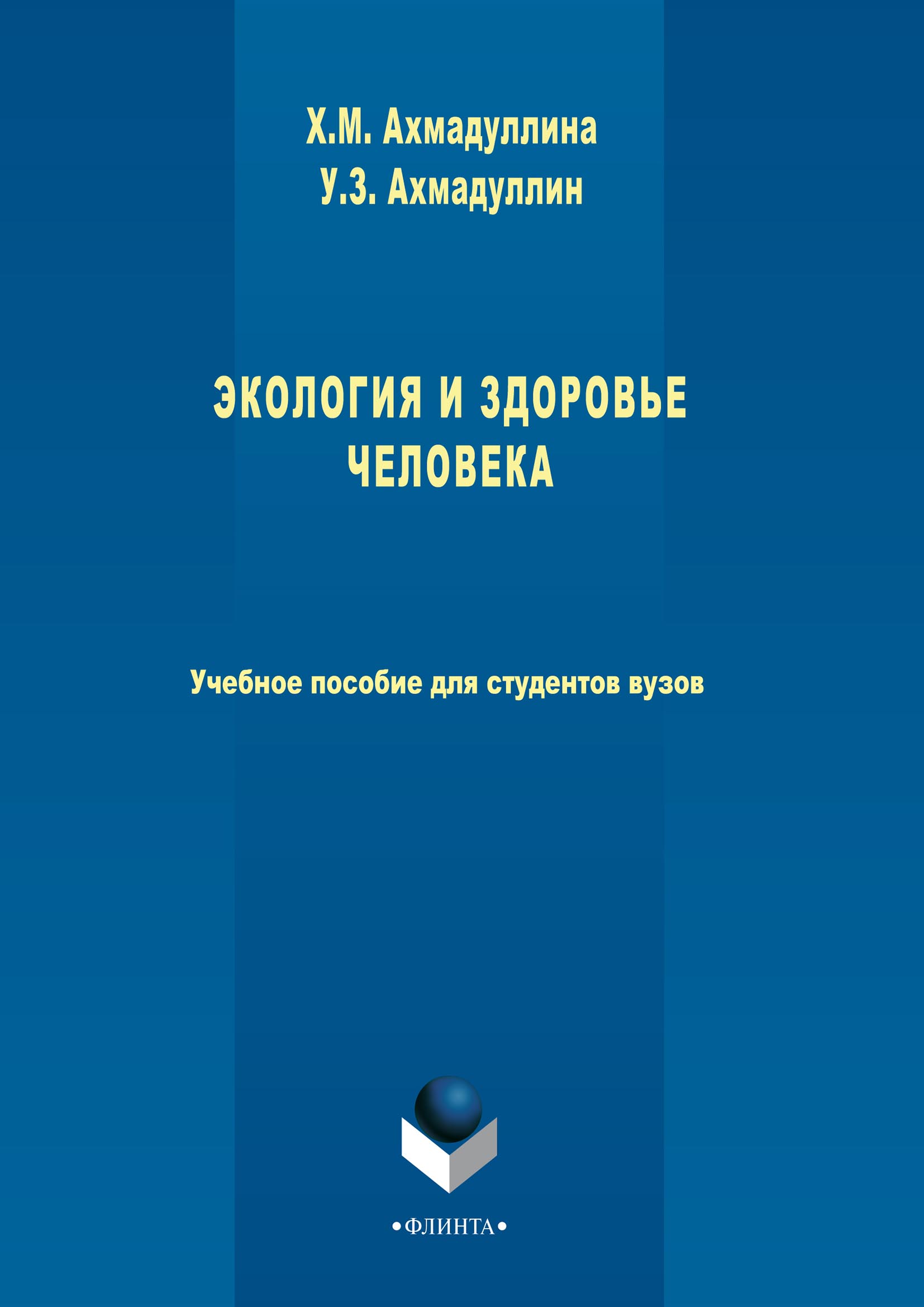 Х.М. Ахмадуллина
У.З. Ахмадуллин

ЭКОЛОГИЯ И ЗДОРОВЬЕ ЧЕЛОВЕКА

Учебное пособие для студентов вузов

•ФЛИНТА•